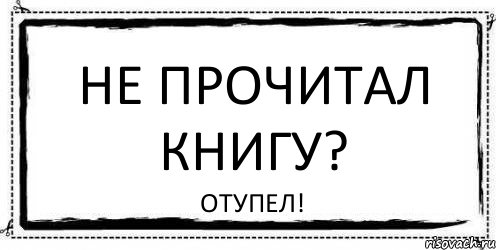 НЕ ПРОЧИТАЛ КНИГУ?

ОТУПЕЛ!

risovach.ru